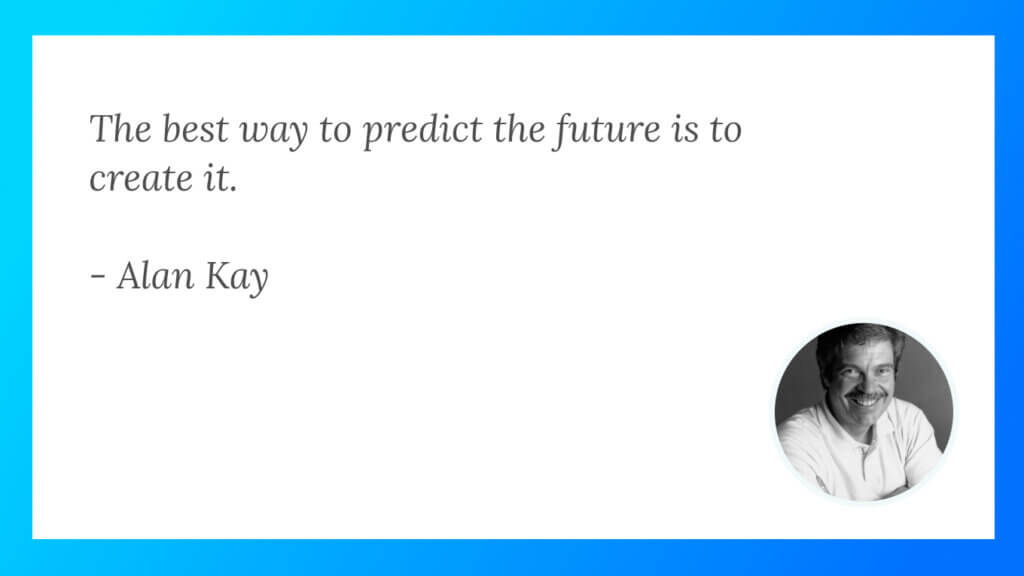 The best way to predict the future is to create it.

- Alan Kay